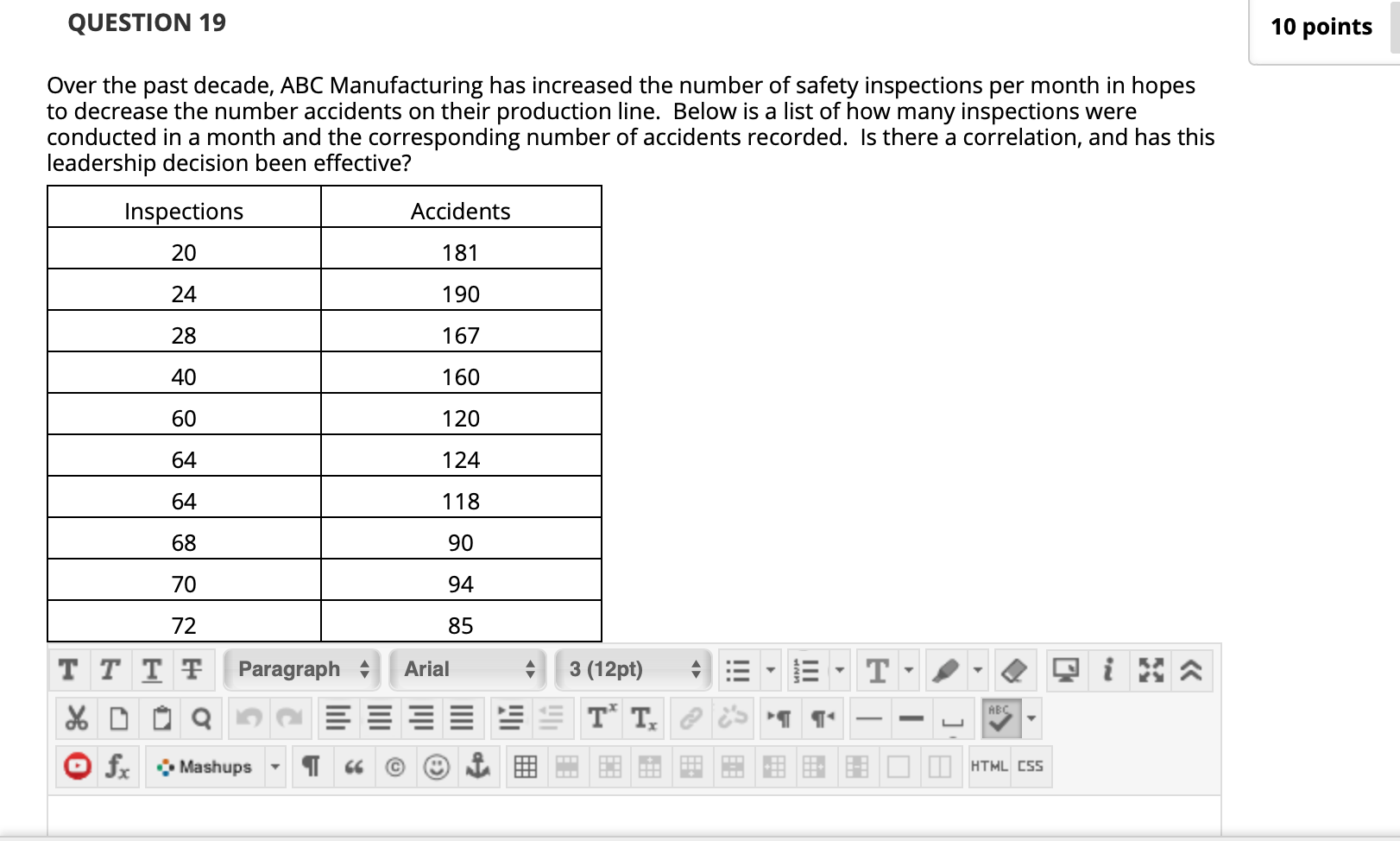 QUESTION 19

10 points

Over the past decade, ABC Manufacturing has increased the number of safety inspections per month in hopes to decrease the number accidents on their production line. Below is a list of how many inspections were conducted in a month and the corresponding number of accidents recorded. Is there a correlation, and has this leadership decision been effective?

| Inspections | Accidents |
|---|---|
| 20 | 181 |
| 24 | 190 |
| 28 | 167 |
| 40 | 160 |
| 60 | 120 |
| 64 | 124 |
| 64 | 118 |
| 68 | 90 |
| 70 | 94 |
| 72 | 85 |

Paragraph Arial 3 (12pt)

Mashups

HTML CSS